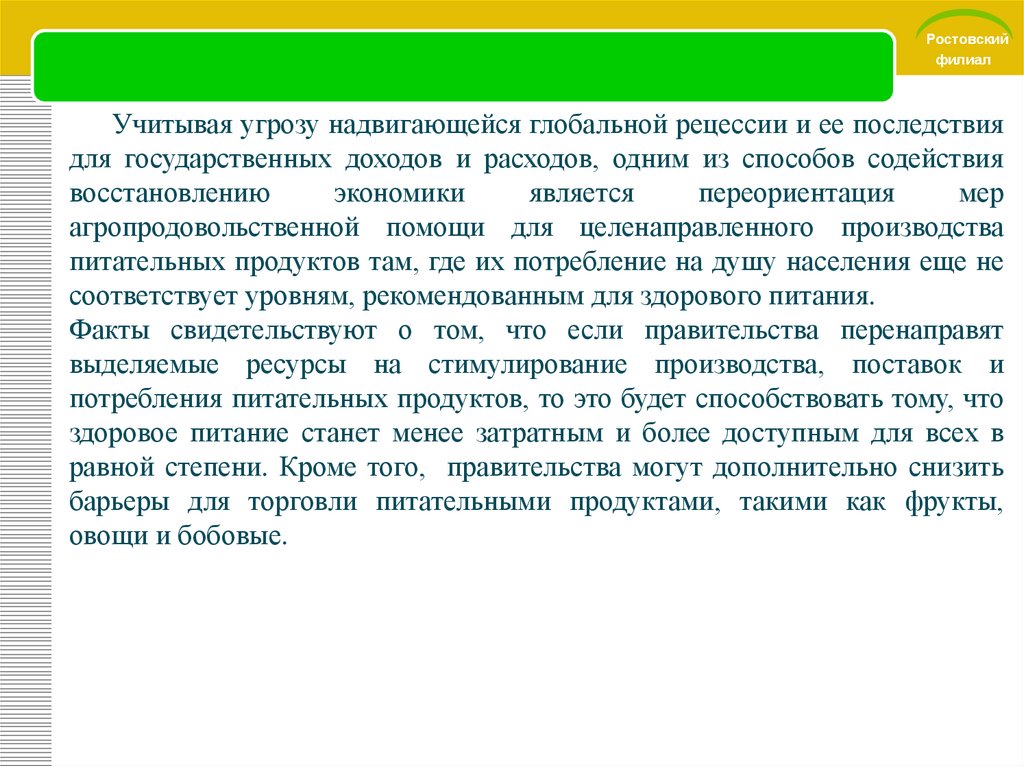 Ростовский филиал

Учитывая угрозу надвигающейся глобальной рецессии и ее последствия для государственных доходов и расходов, одним из способов содействия восстановлению экономики является переориентация мер агропродовольственной помощи для целенаправленного производства питательных продуктов там, где их потребление на душу населения еще не соответствует уровням, рекомендованным для здорового питания.

Факты свидетельствуют о том, что если правительства перенаправят выделяемые ресурсы на стимулирование производства, поставок и потребления питательных продуктов, то это будет способствовать тому, что здоровое питание станет менее затратным и более доступным для всех в равной степени. Кроме того, правительства могут дополнительно снизить барьеры для торговли питательными продуктами, такими как фрукты, овощи и бобовые.